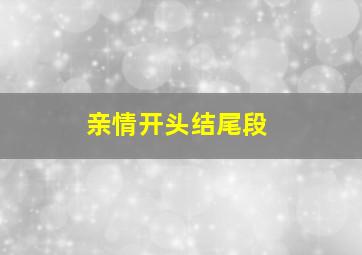 亲情开头结尾段